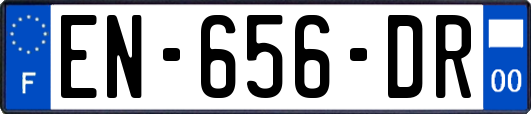 F

EN-656-DR

00